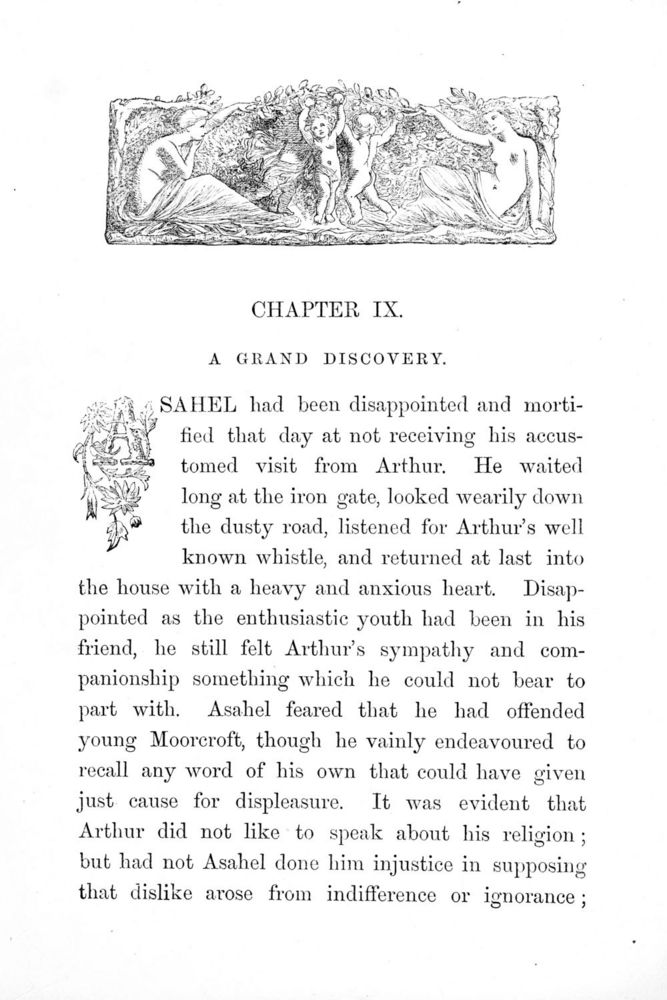 CHAPTER IX.

A GRAND DISCOVERY.

ASAHEL had been disappointed and mortified that day at not receiving his accustomed visit from Arthur. He waited long at the iron gate, looked wearily down the dusty road, listened for Arthur's well known whistle, and returned at last into the house with a heavy and anxious heart. Disappointed as the enthusiastic youth had been in his friend, he still felt Arthur's sympathy and companionship something which he could not bear to part with. Asahel feared that he had offended young Moorcroft, though he vainly endeavoured to recall any word of his own that could have given just cause for displeasure. It was evident that Arthur did not like to speak about his religion; but had not Asahel done him injustice in supposing that dislike arose from indifference or ignorance;